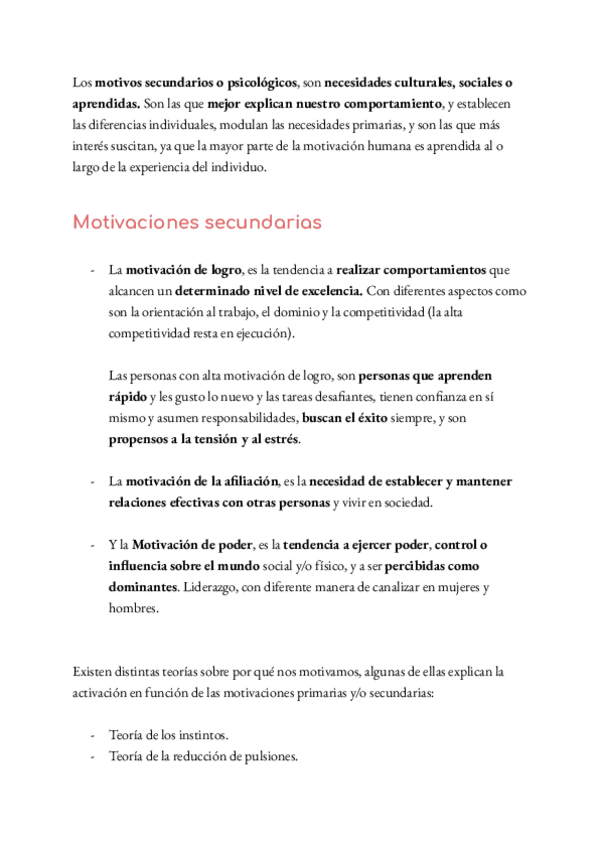 Los motivos secundarios o psicológicos, son necesidades culturales, sociales o aprendidas. Son las que mejor explican nuestro comportamiento, y establecen las diferencias individuales, modulan las necesidades primarias, y son las que más interés suscitan, ya que la mayor parte de la motivación humana es aprendida al o largo de la experiencia del individuo.

Motivaciones secundarias

- La motivación de logro, es la tendencia a realizar comportamientos que alcancen un determinado nivel de excelencia. Con diferentes aspectos como son la orientación al trabajo, el dominio y la competitividad (la alta competitividad resta en ejecución).

Las personas con alta motivación de logro, son personas que aprenden rápido y les gusto lo nuevo y las tareas desafiantes, tienen confianza en sí mismo y asumen responsabilidades, buscan el éxito siempre, y son propensos a la tensión y al estrés.

- La motivación de la afiliación, es la necesidad de establecer y mantener relaciones efectivas con otras personas y vivir en sociedad.

- Y la Motivación de poder, es la tendencia a ejercer poder, control o influencia sobre el mundo social y/o físico, y a ser percibidas como dominantes. Liderazgo, con diferente manera de canalizar en mujeres y hombres.

Existen distintas teorías sobre por qué nos motivamos, algunas de ellas explican la activación en función de las motivaciones primarias y/o secundarias:

- Teoría de los instintos.
- Teoría de la reducción de pulsiones.